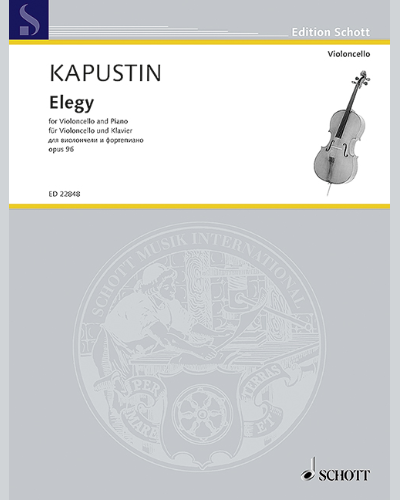 S

Edition Schott

Violoncello

KAPUSTIN

Elegy

for Violoncello and Piano
für Violoncello und Klavier
для виолончели и фортепиано
opus 96

ED 22848

SCHOTT MUSIK INTERNATIONAL

PER MARE ET TERRAS

SCHOTT